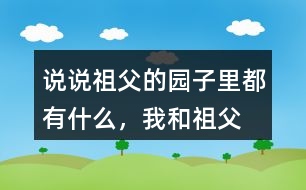 说说祖父的园子里都有什么，我和祖父